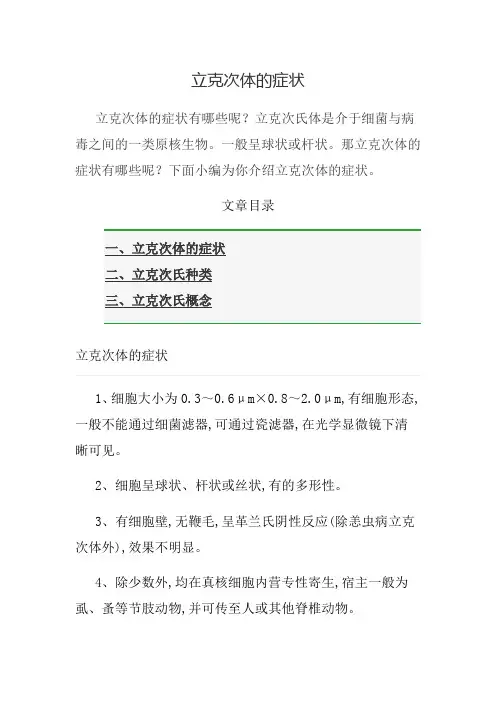 立克次体的症状

立克次体的症状有哪些呢？立克次氏体是介于细菌与病毒之间的一类原核生物。一般呈球状或杆状。那立克次体的症状有哪些呢？下面小编为你介绍立克次体的症状。

文章目录

一、立克次体的症状
二、立克次氏种类
三、立克次氏概念

立克次体的症状

1、细胞大小为0.3～0.6μm×0.8～2.0μm,有细胞形态,一般不能通过细菌滤器,可通过瓷滤器,在光学显微镜下清晰可见。

2、细胞呈球状、杆状或丝状,有的多形性。

3、有细胞壁,无鞭毛,呈革兰氏阴性反应(除恙虫病立克次体外),效果不明显。

4、除少数外,均在真核细胞内营专性寄生,宿主一般为虱、蚤等节肢动物,并可传至人或其他脊椎动物。